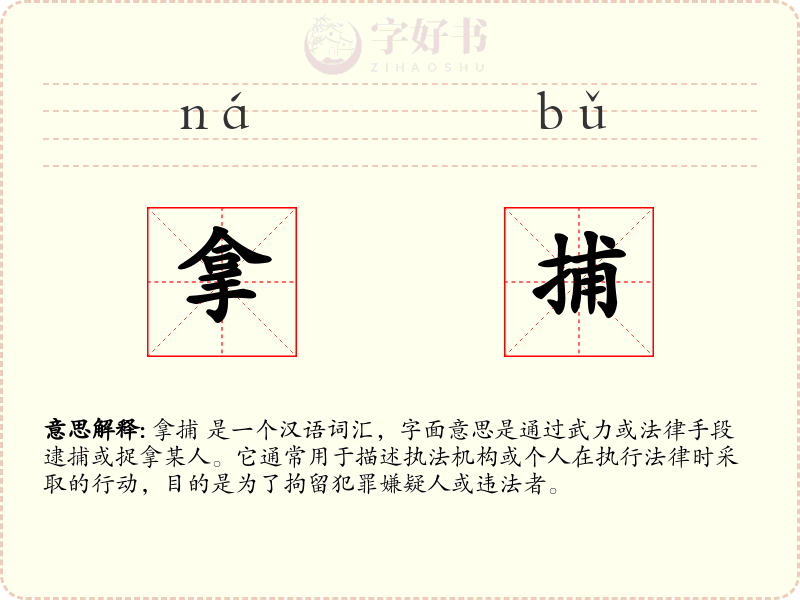 ná bǔ

拿 捕

意思解释: 拿捕 是一个汉语词汇，字面意思是通过武力或法律手段逮捕或捉拿某人。它通常用于描述执法机构或个人在执行法律时采取的行动，目的是为了拘留犯罪嫌疑人或违法者。

字好书
ZIHAOSHU